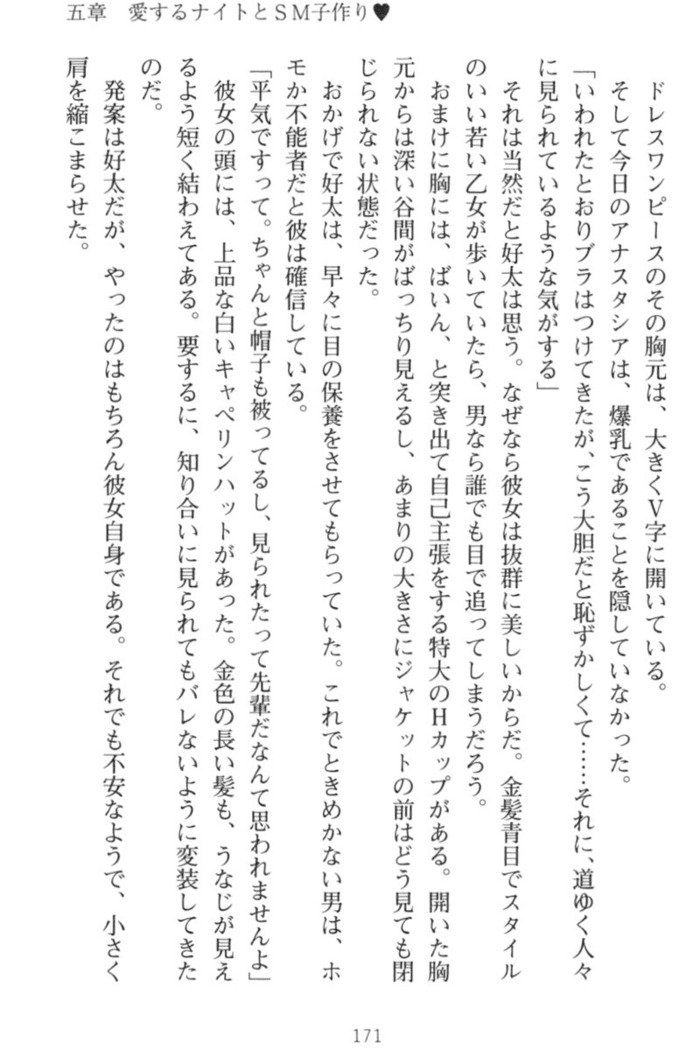 五章　愛するナイトとＳＭ子作り♥

ドレスワンピースのその胸元は、大きくＶ字に開いている。

そして今日のアナスタシアは、爆乳であることを隠していなかった。

「いわれたとおりブラはつけてきたが、こう大胆だと恥ずかしくて……それに、道ゆく人々に見られているような気がする」

それは当然だと好太は思う。なぜなら彼女は抜群に美しいからだ。金髪青目でスタイルのいい若い乙女が歩いていたら、男なら誰でも目で追ってしまうだろう。

おまけに胸には、ばいん、と突き出て自己主張をする特大のＨカップがある。開いた胸元からは深い谷間がばっちり見えるし、あまりの大きさにジャケットの前はどう見ても閉じられない状態だった。

おかげで好太は、早々に目の保養をさせてもらっていた。これでときめかない男は、ホモか不能者だと彼は確信している。

「平気ですって。ちゃんと帽子も被ってるし、見られたって先輩だなんて思われませんよ」

彼女の頭には、上品な白いキャペリンハットがあった。金色の長い髪も、うなじが見えるよう短く結わえてある。要するに、知り合いに見られてもバレないように変装してきたのだ。

発案は好太だが、やったのはもちろん彼女自身である。それでも不安なようで、小さく肩を縮こまらせた。

171